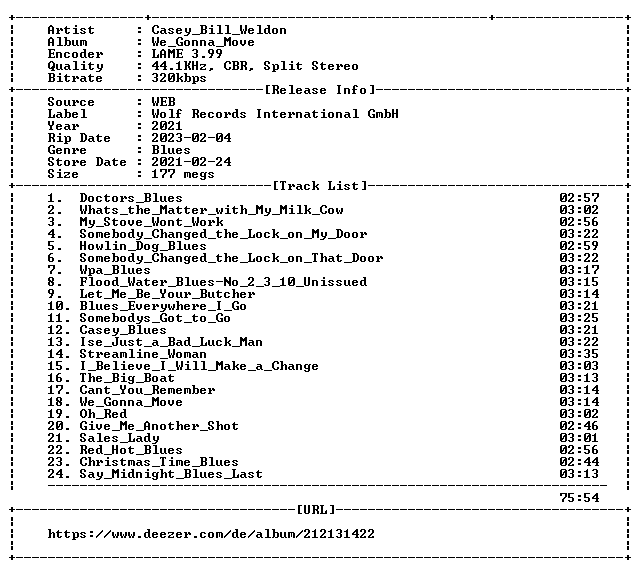 Artist : Casey_Bill_Weldon
Album : We_Gonna_Move
Encoder : LAME 3.99
Quality : 44.1KHz, CBR, Split Stereo
Bitrate : 320kbps

[Release Info]

Source : WEB
Label : Wolf Records International GmbH
Year : 2021
Rip Date : 2023-02-04
Genre : Blues
Store Date : 2021-02-24
Size : 177 megs

[Track List]

1. Doctors_Blues 02:57
2. Whats_the_Matter_with_My_Milk_Cow 03:02
3. My_Stove_Wont_Work 02:56
4. Somebody_Changed_the_Lock_on_My_Door 03:22
5. Howlin_Dog_Blues 02:59
6. Somebody_Changed_the_Lock_on_That_Door 03:22
7. Wpa_Blues 03:17
8. Flood_Water_Blues-No_2_3_10_Unissued 03:15
9. Let_Me_Be_Your_Butcher 03:14
10. Blues_Everywhere_I_Go 03:21
11. Somebodys_Got_to_Go 03:25
12. Casey_Blues 03:21
13. Ise_Just_a_Bad_Luck_Man 03:22
14. Streamline_Woman 03:35
15. I_Believe_I_Will_Make_a_Change 03:03
16. The_Big_Boat 03:13
17. Cant_You_Remember 03:14
18. We_Gonna_Move 03:14
19. Oh_Red 03:02
20. Give_Me_Another_Shot 02:46
21. Sales_Lady 03:01
22. Red_Hot_Blues 02:56
23. Christmas_Time_Blues 02:44
24. Say_Midnight_Blues_Last 03:13

75:54

[URL]

https://www.deezer.com/de/album/212131422